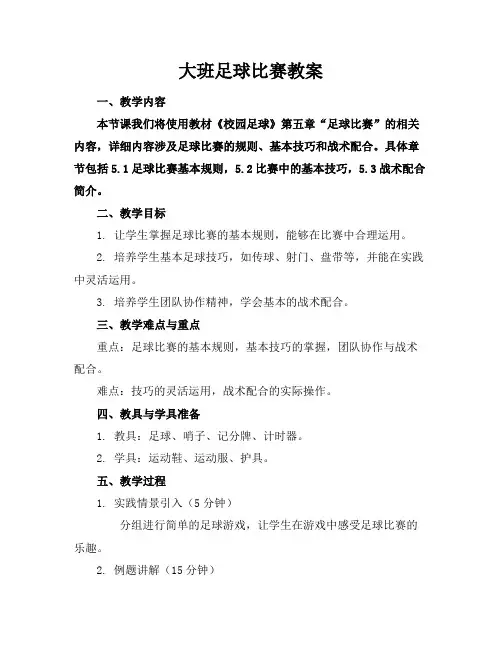 大班足球比赛教案

一、教学内容

本节课我们将使用教材《校园足球》第五章“足球比赛”的相关内容，详细内容涉及足球比赛的规则、基本技巧和战术配合。具体章节包括 5.1 足球比赛基本规则，5.2 比赛中的基本技巧，5.3 战术配合简介。

二、教学目标

1. 让学生掌握足球比赛的基本规则，能够在比赛中合理运用。

2. 培养学生基本足球技巧，如传球、射门、盘带等，并能在实践中灵活运用。

3. 培养学生团队协作精神，学会基本的战术配合。

三、教学难点与重点

重点：足球比赛的基本规则，基本技巧的掌握，团队协作与战术配合。

难点：技巧的灵活运用，战术配合的实际操作。

四、教具与学具准备

1. 教具：足球、哨子、记分牌、计时器。

2. 学具：运动鞋、运动服、护具。

五、教学过程

1. 实践情景引入（5 分钟）

分组进行简单的足球游戏，让学生在游戏中感受足球比赛的乐趣。

2. 例题讲解（15 分钟）